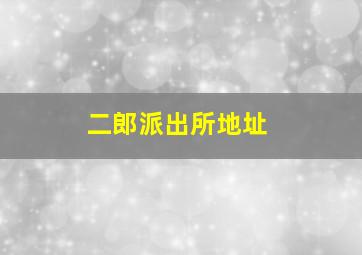 二郎派出所地址